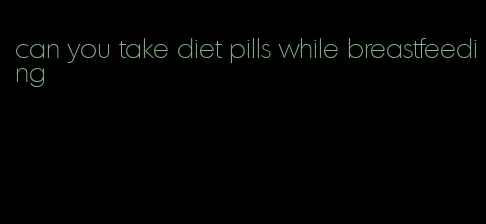 can you take diet pills while breastfeeding